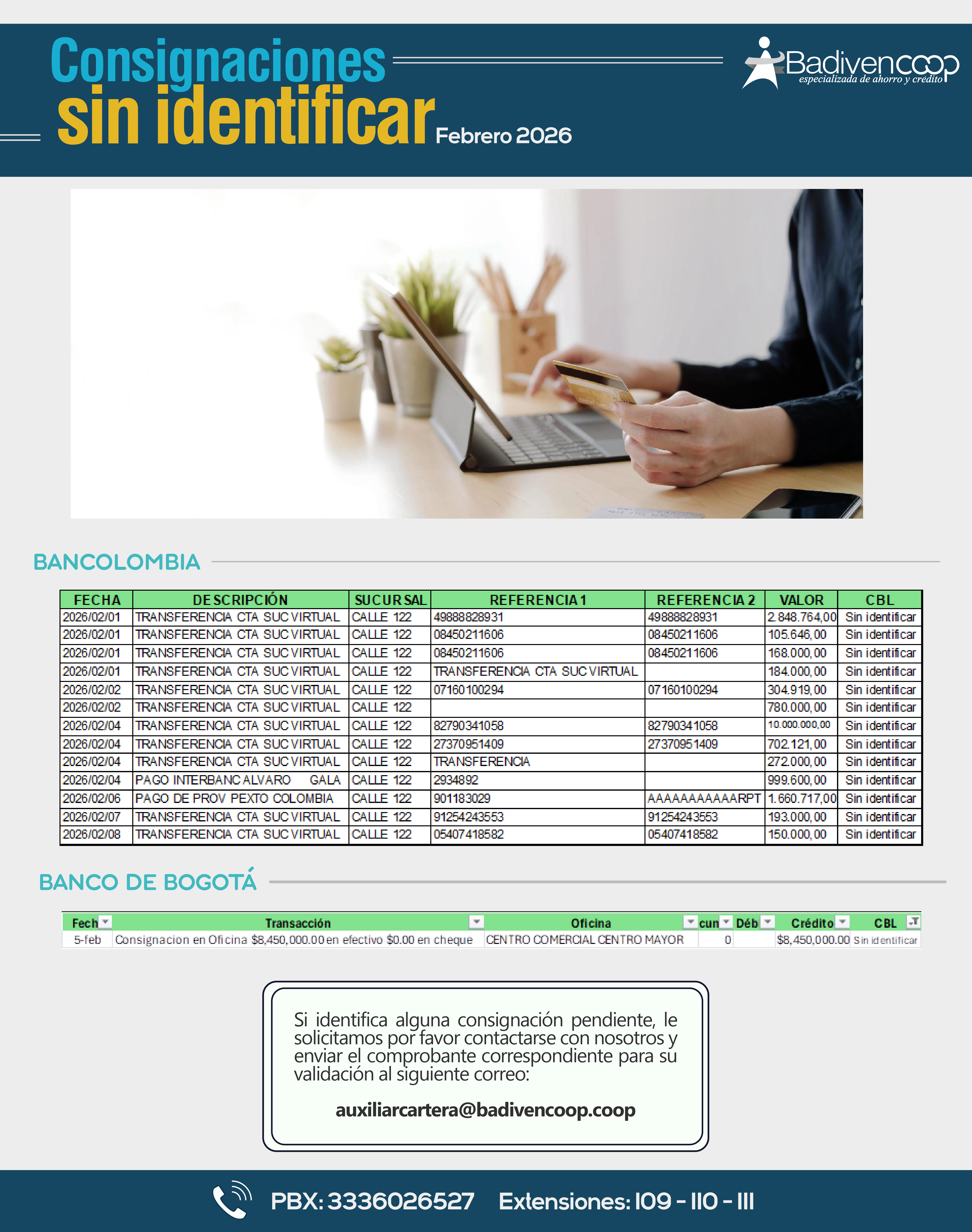 Consignaciones
sin identificar
Febrero 2026

Badivencoop
especializada de ahorro y crédito

BANCOLOMBIA

| FECHA | DESCRIPCIÓN | SUCURSAL | REFERENCIA 1 | REFERENCIA 2 | VALOR | CBL |
|---|---|---|---|---|---|---|
| 2026/02/01 | TRANSFERENCIA CTA SUC VIRTUAL | CALLE 122 | 49888828931 | 49888828931 | 2.848.764,00 | Sin identificar |
| 2026/02/01 | TRANSFERENCIA CTA SUC VIRTUAL | CALLE 122 | 08450211606 | 08450211606 | 105.646,00 | Sin identificar |
| 2026/02/01 | TRANSFERENCIA CTA SUC VIRTUAL | CALLE 122 | 08450211606 | 08450211606 | 168.000,00 | Sin identificar |
| 2026/02/01 | TRANSFERENCIA CTA SUC VIRTUAL | CALLE 122 | TRANSFERENCIA CTA SUC VIRTUAL |  | 184.000,00 | Sin identificar |
| 2026/02/02 | TRANSFERENCIA CTA SUC VIRTUAL | CALLE 122 | 07160100294 | 07160100294 | 304.919,00 | Sin identificar |
| 2026/02/02 | TRANSFERENCIA CTA SUC VIRTUAL | CALLE 122 |  |  | 780.000,00 | Sin identificar |
| 2026/02/04 | TRANSFERENCIA CTA SUC VIRTUAL | CALLE 122 | 82790341058 | 82790341058 | 10.000.000,00 | Sin identificar |
| 2026/02/04 | TRANSFERENCIA CTA SUC VIRTUAL | CALLE 122 | 27370951409 | 27370951409 | 702.121,00 | Sin identificar |
| 2026/02/04 | TRANSFERENCIA CTA SUC VIRTUAL | CALLE 122 | TRANSFERENCIA |  | 272.000,00 | Sin identificar |
| 2026/02/04 | PAGO INTERBANC ALVARO GALA | CALLE 122 | 2934892 |  | 999.600,00 | Sin identificar |
| 2026/02/06 | PAGO DE PROV PEXTO COLOMBIA | CALLE 122 | 901183029 | AAAAAAAAAAARPT | 1.660.717,00 | Sin identificar |
| 2026/02/07 | TRANSFERENCIA CTA SUC VIRTUAL | CALLE 122 | 91254243553 | 91254243553 | 193.000,00 | Sin identificar |
| 2026/02/08 | TRANSFERENCIA CTA SUC VIRTUAL | CALLE 122 | 05407418582 | 05407418582 | 150.000,00 | Sin identificar |

BANCO DE BOGOTÁ

| Fech | Transacción | Oficina | cun | Déb | Crédito | CBL |
|---|---|---|---|---|---|---|
| 5-feb | Consignacion en Oficina $8,450,000.00 en efectivo $0.00 en cheque | CENTRO COMERCIAL CENTRO MAYOR | 0 |  | $8,450,000.00 | Sin identificar |

Si identifica alguna consignación pendiente, le solicitamos por favor contactarse con nosotros y enviar el comprobante correspondiente para su validación al siguiente correo:

auxiliarcartera@badivencoop.coop

PBX: 3336026527 Extensiones: 109 - 110 - 111